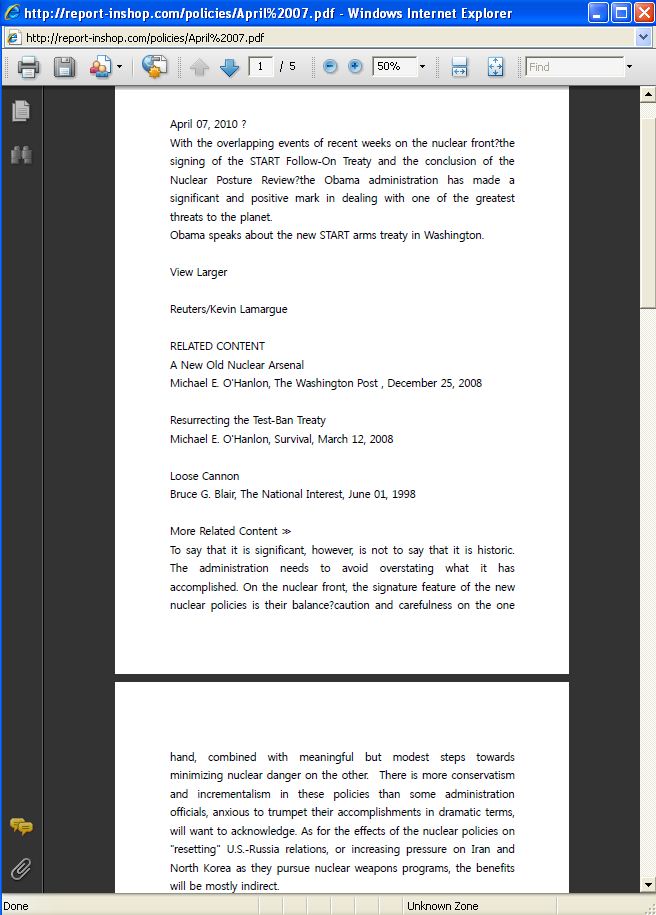 http://report-inshop.com/policies/April%2007.pdf - Windows Internet Explorer

http://report-inshop.com/policies/April%2007.pdf

1 / 5

50%

Find

April 07, 2010 ?
With the overlapping events of recent weeks on the nuclear front?the signing of the START Follow-On Treaty and the conclusion of the Nuclear Posture Review?the Obama administration has made a significant and positive mark in dealing with one of the greatest threats to the planet.
Obama speaks about the new START arms treaty in Washington.

View Larger

Reuters/Kevin Lamargue

RELATED CONTENT
A New Old Nuclear Arsenal
Michael E. O'Hanlon, The Washington Post , December 25, 2008

Resurrecting the Test-Ban Treaty
Michael E. O'Hanlon, Survival, March 12, 2008

Loose Cannon
Bruce G. Blair, The National Interest, June 01, 1998

More Related Content ≫
To say that it is significant, however, is not to say that it is historic. The administration needs to avoid overstating what it has accomplished. On the nuclear front, the signature feature of the new nuclear policies is their balance?caution and carefulness on the one

hand, combined with meaningful but modest steps towards minimizing nuclear danger on the other. There is more conservatism and incrementalism in these policies than some administration officials, anxious to trumpet their accomplishments in dramatic terms, will want to acknowledge. As for the effects of the nuclear policies on "resetting" U.S.-Russia relations, or increasing pressure on Iran and North Korea as they pursue nuclear weapons programs, the benefits will be mostly indirect.

Done

Unknown Zone